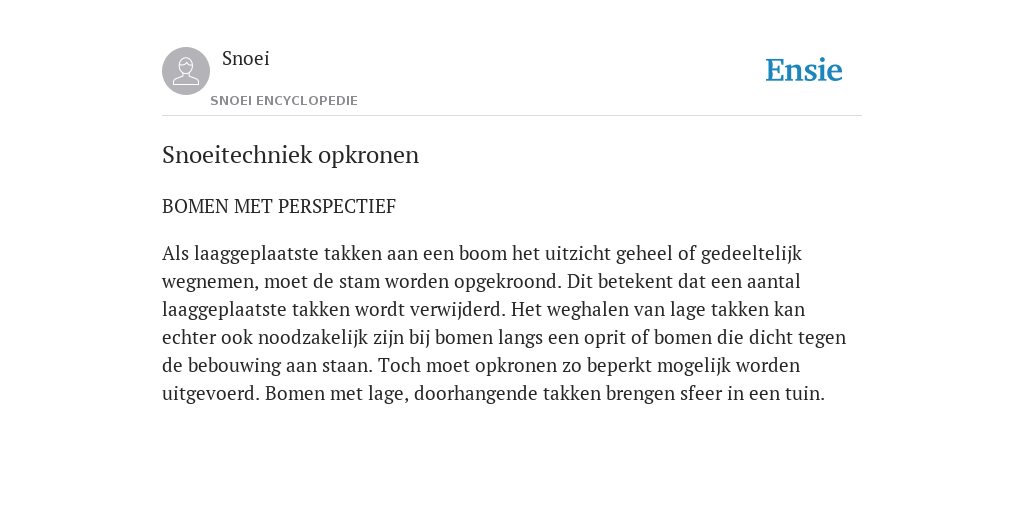 Snoei
SNOEI ENCYCLOPEDIE
Ensie

Snoeitechniek opkronen

BOMEN MET PERSPECTIEF

Als laaggeplaatste takken aan een boom het uitzicht geheel of gedeeltelijk wegnemen, moet de stam worden opgekroond. Dit betekent dat een aantal laaggeplaatste takken wordt verwijderd. Het weghalen van lage takken kan echter ook noodzakelijk zijn bij bomen langs een oprit of bomen die dicht tegen de bebouwing aan staan. Toch moet opkronen zo beperkt mogelijk worden uitgevoerd. Bomen met lage, doorhangende takken brengen sfeer in een tuin.